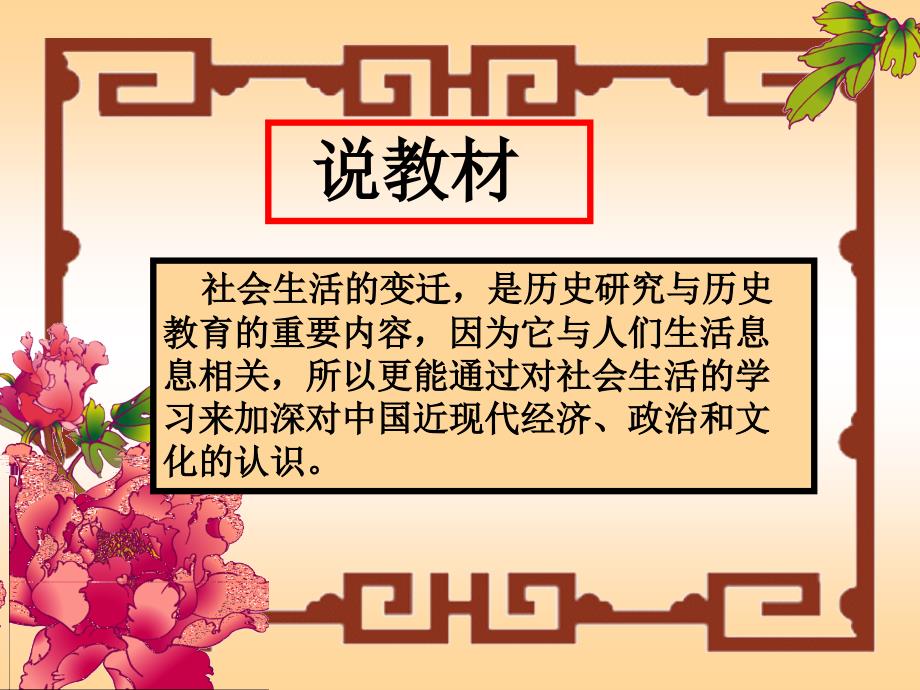 说教材

社会生活的变迁，是历史研究与历史教育的重要内容，因为它与人们生活息息相关，所以更能通过对社会生活的学习来加深对中国近现代经济、政治和文化的认识。